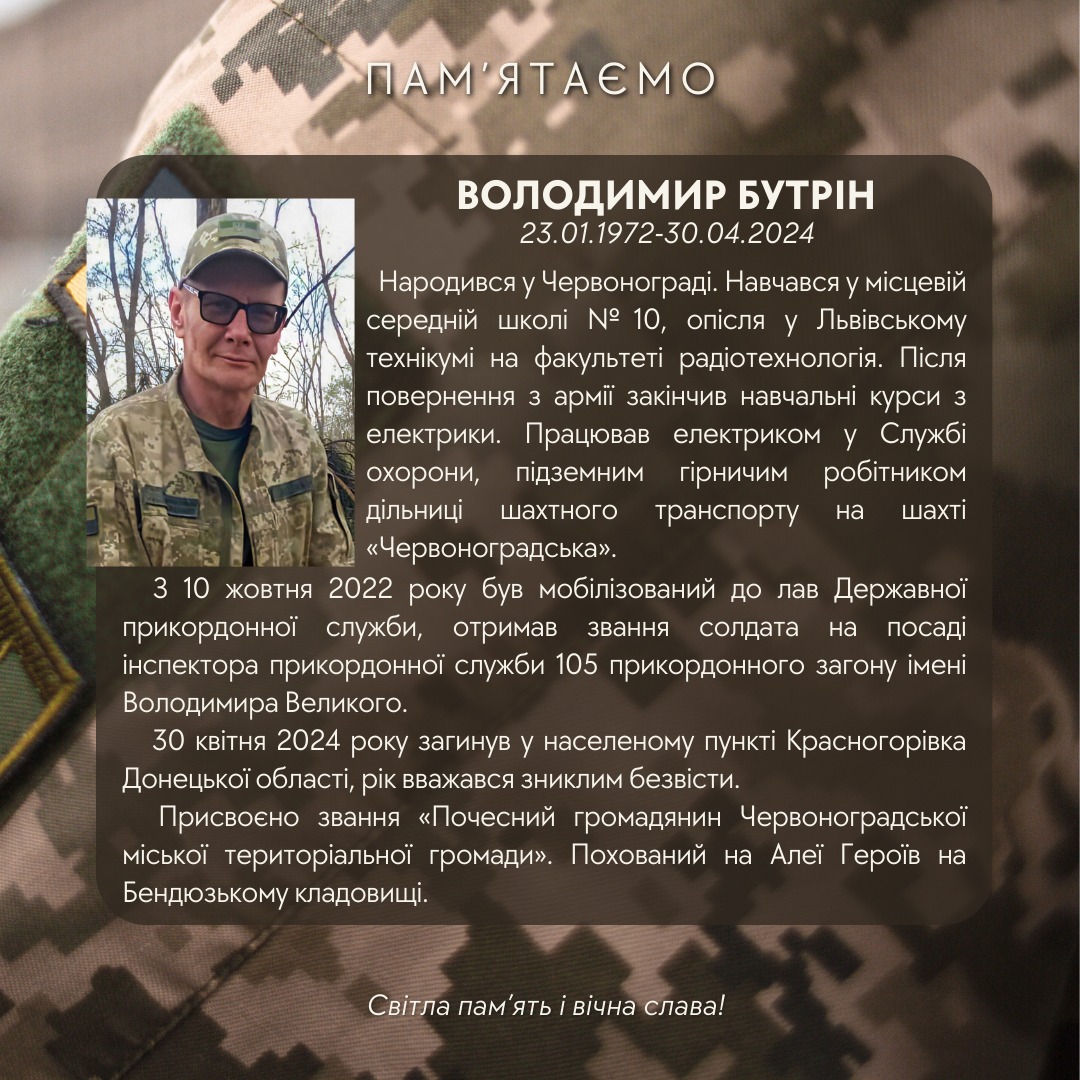 ПАМ'ЯТАЄМО

ВОЛОДИМИР БУТРІН
23.01.1972-30.04.2024

Народився у Червонограді. Навчався у місцевій середній школі № 10, опісля у Львівському технікумі на факультеті радіотехнологія. Після повернення з армії закінчив навчальні курси з електрики. Працював електриком у Службі охорони, підземним гірничим робітником дільниці шахтного транспорту на шахті «Червоноградська».

З 10 жовтня 2022 року був мобілізований до лав Державної прикордонної служби, отримав звання солдата на посаді інспектора прикордонної служби 105 прикордонного загону імені Володимира Великого.

30 квітня 2024 року загинув у населеному пункті Красногорівка Донецької області, рік вважався зниклим безвісти.

Присвоєно звання «Почесний громадянин Червоноградської міської територіальної громади». Похований на Алеї Героїв на Бендюзькому кладовищі.

Світла пам'ять і вічна слава!